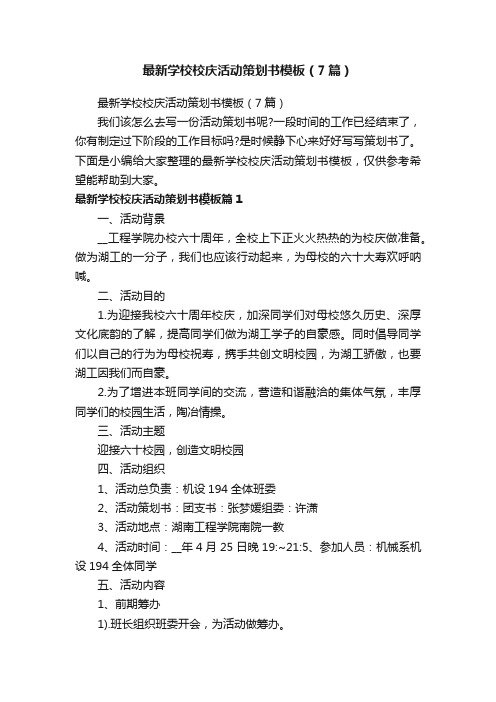 最新学校校庆活动策划书模板（7篇）

最新学校校庆活动策划书模板（7篇）

我们该怎么去写一份活动策划书呢?一段时间的工作已经结束了，你有制定过下阶段的工作目标吗?是时候静下心来好好写写策划书了。下面是小编给大家整理的最新学校校庆活动策划书模板，仅供参考希望能帮助到大家。

最新学校校庆活动策划书模板篇1

一、活动背景

__工程学院办校六十周年，全校上下正火火热热的为校庆做准备。做为湖工的一分子，我们也应该行动起来，为母校的六十大寿欢呼呐喊。

二、活动目的

1.为迎接我校六十周年校庆，加深同学们对母校悠久历史、深厚文化底韵的了解，提高同学们做为湖工学子的自豪感。同时倡导同学们以自己的行为为母校祝寿，携手共创文明校园，为湖工骄傲，也要湖工因我们而自豪。

2.为了增进本班同学间的交流，营造和谐融洽的集体气氛，丰厚同学们的校园生活，陶冶情操。

三、活动主题

迎接六十校园，创造文明校园

四、活动组织

1、活动总负责：机设194全体班委

2、活动策划书：团支书：张梦媛组委：许潇

3、活动地点：湖南工程学院南院一教

4、活动时间：__年4月25日晚19:~21:5、参加人员：机械系机设194全体同学

五、活动内容

1、前期筹办

1).班长组织班委开会，为活动做筹办。